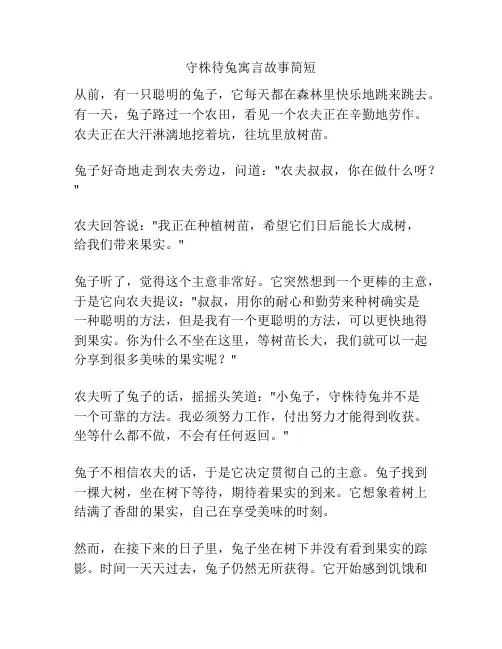 守株待兔寓言故事简短

从前，有一只聪明的兔子，它每天都在森林里快乐地跳来跳去。有一天，兔子路过一个农田，看见一个农夫正在辛勤地劳作。农夫正在大汗淋漓地挖着坑，往坑里放树苗。

兔子好奇地走到农夫旁边，问道："农夫叔叔，你在做什么呀？"

农夫回答说："我正在种植树苗，希望它们日后能长大成树，给我们带来果实。"

兔子听了，觉得这个主意非常好。它突然想到一个更棒的主意，于是它向农夫提议："叔叔，用你的耐心和勤劳来种树确实是一种聪明的方法，但是我有一个更聪明的方法，可以更快地得到果实。你为什么不坐在这里，等树苗长大，我们就可以一起分享到很多美味的果实呢？"

农夫听了兔子的话，摇摇头笑道："小兔子，守株待兔并不是一个可靠的方法。我必须努力工作，付出努力才能得到收获。坐等什么都不做，不会有任何返回。"

兔子不相信农夫的话，于是它决定贯彻自己的主意。兔子找到一棵大树，坐在树下等待，期待着果实的到来。它想象着树上结满了香甜的果实，自己在享受美味的时刻。

然而，在接下来的日子里，兔子坐在树下并没有看到果实的踪影。时间一天天过去，兔子仍然无所获得。它开始感到饥饿和